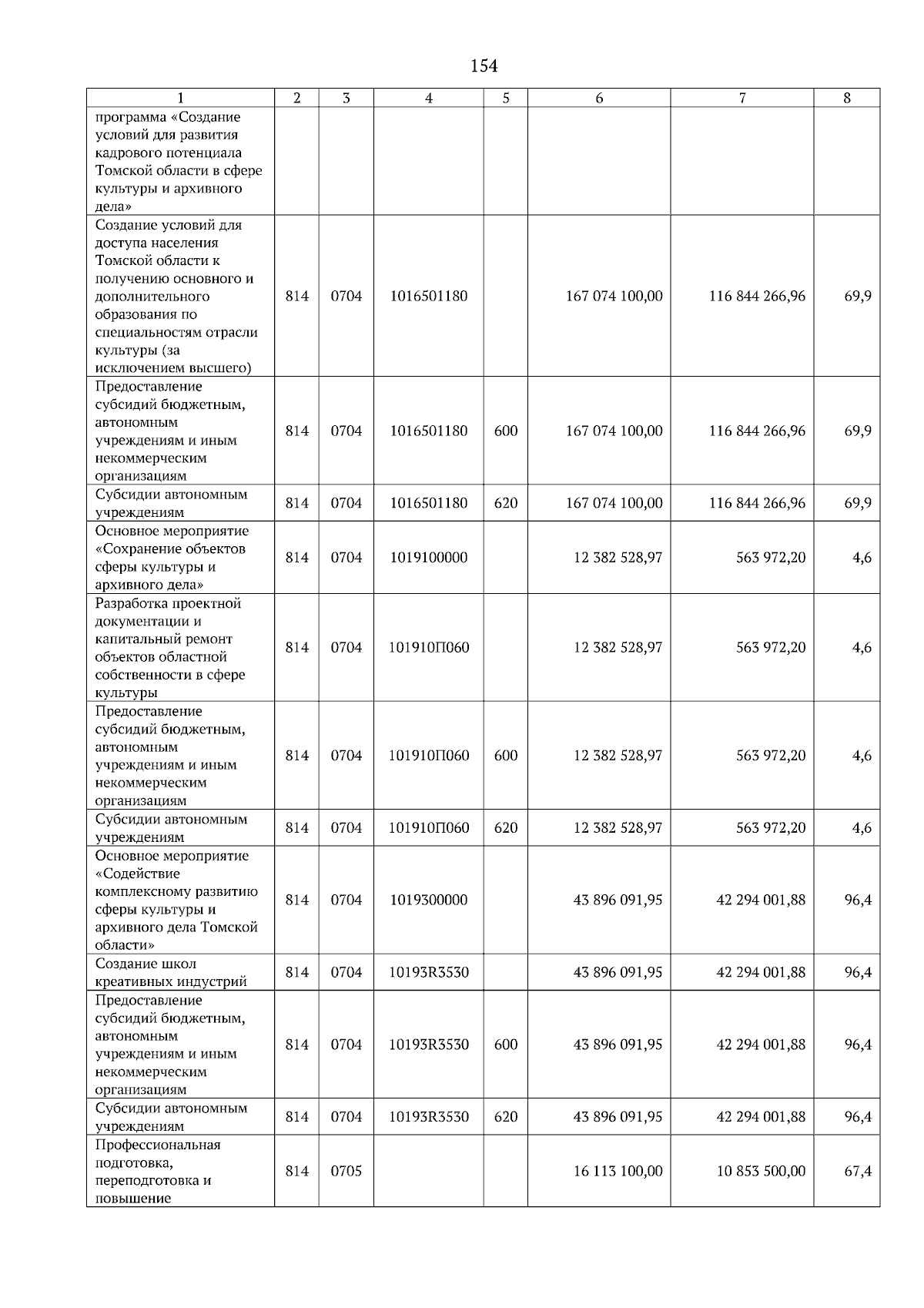 154

| 1 | 2 | 3 | 4 | 5 | 6 | 7 | 8 |
|---|---|---|---|---|---|---|---|
| программа «Создание условий для развития кадрового потенциала Томской области в сфере культуры и архивного дела» | | | | | | | |
| Создание условий для доступа населения Томской области к получению основного и дополнительного образования по специальностям отрасли культуры (за исключением высшего) | 814 | 0704 | 1016501180 | | 167 074 100,00 | 116 844 266,96 | 69,9 |
| Предоставление субсидий бюджетным, автономным учреждениям и иным некоммерческим организациям | 814 | 0704 | 1016501180 | 600 | 167 074 100,00 | 116 844 266,96 | 69,9 |
| Субсидии автономным учреждениям | 814 | 0704 | 1016501180 | 620 | 167 074 100,00 | 116 844 266,96 | 69,9 |
| Основное мероприятие «Сохранение объектов сферы культуры и архивного дела» | 814 | 0704 | 1019100000 | | 12 382 528,97 | 563 972,20 | 4,6 |
| Разработка проектной документации и капитальный ремонт объектов областной собственности в сфере культуры | 814 | 0704 | 101910П060 | | 12 382 528,97 | 563 972,20 | 4,6 |
| Предоставление субсидий бюджетным, автономным учреждениям и иным некоммерческим организациям | 814 | 0704 | 101910П060 | 600 | 12 382 528,97 | 563 972,20 | 4,6 |
| Субсидии автономным учреждениям | 814 | 0704 | 101910П060 | 620 | 12 382 528,97 | 563 972,20 | 4,6 |
| Основное мероприятие «Содействие комплексному развитию сферы культуры и архивного дела Томской области» | 814 | 0704 | 1019300000 | | 43 896 091,95 | 42 294 001,88 | 96,4 |
| Создание школ креативных индустрий | 814 | 0704 | 10193R3530 | | 43 896 091,95 | 42 294 001,88 | 96,4 |
| Предоставление субсидий бюджетным, автономным учреждениям и иным некоммерческим организациям | 814 | 0704 | 10193R3530 | 600 | 43 896 091,95 | 42 294 001,88 | 96,4 |
| Субсидии автономным учреждениям | 814 | 0704 | 10193R3530 | 620 | 43 896 091,95 | 42 294 001,88 | 96,4 |
| Профессиональная подготовка, переподготовка и повышение | 814 | 0705 | | | 16 113 100,00 | 10 853 500,00 | 67,4 |